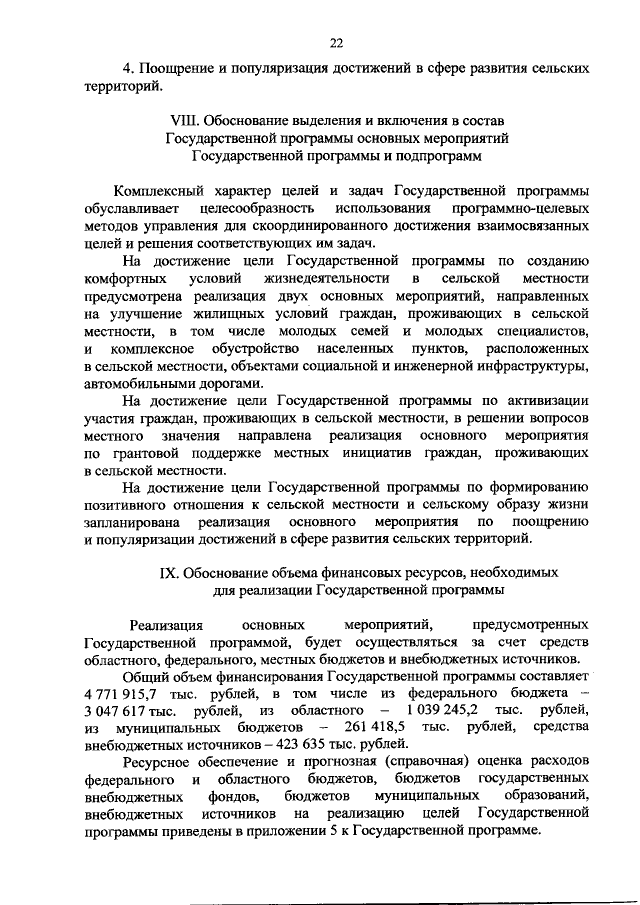 22

4. Поощрение и популяризация достижений в сфере развития сельских территорий.

VIII. Обоснование выделения и включения в состав Государственной программы основных мероприятий Государственной программы и подпрограмм

Комплексный характер целей и задач Государственной программы обуславливает целесообразность использования программно-целевых методов управления для скоординированного достижения взаимосвязанных целей и решения соответствующих им задач.

На достижение цели Государственной программы по созданию комфортных условий жизнедеятельности в сельской местности предусмотрена реализация двух основных мероприятий, направленных на улучшение жилищных условий граждан, проживающих в сельской местности, в том числе молодых семей и молодых специалистов, и комплексное обустройство населенных пунктов, расположенных в сельской местности, объектами социальной и инженерной инфраструктуры, автомобильными дорогами.

На достижение цели Государственной программы по активизации участия граждан, проживающих в сельской местности, в решении вопросов местного значения направлена реализация основного мероприятия по грантовой поддержке местных инициатив граждан, проживающих в сельской местности.

На достижение цели Государственной программы по формированию позитивного отношения к сельской местности и сельскому образу жизни запланирована реализация основного мероприятия по поощрению и популяризации достижений в сфере развития сельских территорий.

IX. Обоснование объема финансовых ресурсов, необходимых для реализации Государственной программы

Реализация основных мероприятий, предусмотренных Государственной программой, будет осуществляться за счет средств областного, федерального, местных бюджетов и внебюджетных источников.

Общий объем финансирования Государственной программы составляет 4 771 915,7 тыс. рублей, в том числе из федерального бюджета – 3 047 617 тыс. рублей, из областного – 1 039 245,2 тыс. рублей, из муниципальных бюджетов – 261 418,5 тыс. рублей, средства внебюджетных источников – 423 635 тыс. рублей.

Ресурсное обеспечение и прогнозная (справочная) оценка расходов федерального и областного бюджетов, бюджетов государственных внебюджетных фондов, бюджетов муниципальных образований, внебюджетных источников на реализацию целей Государственной программы приведены в приложении 5 к Государственной программе.